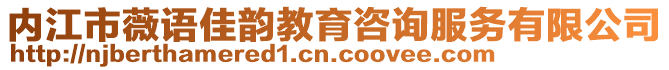 内江市薇语佳韵教育咨询服务有限公司
http://njberthamered1.cn.coovee.com